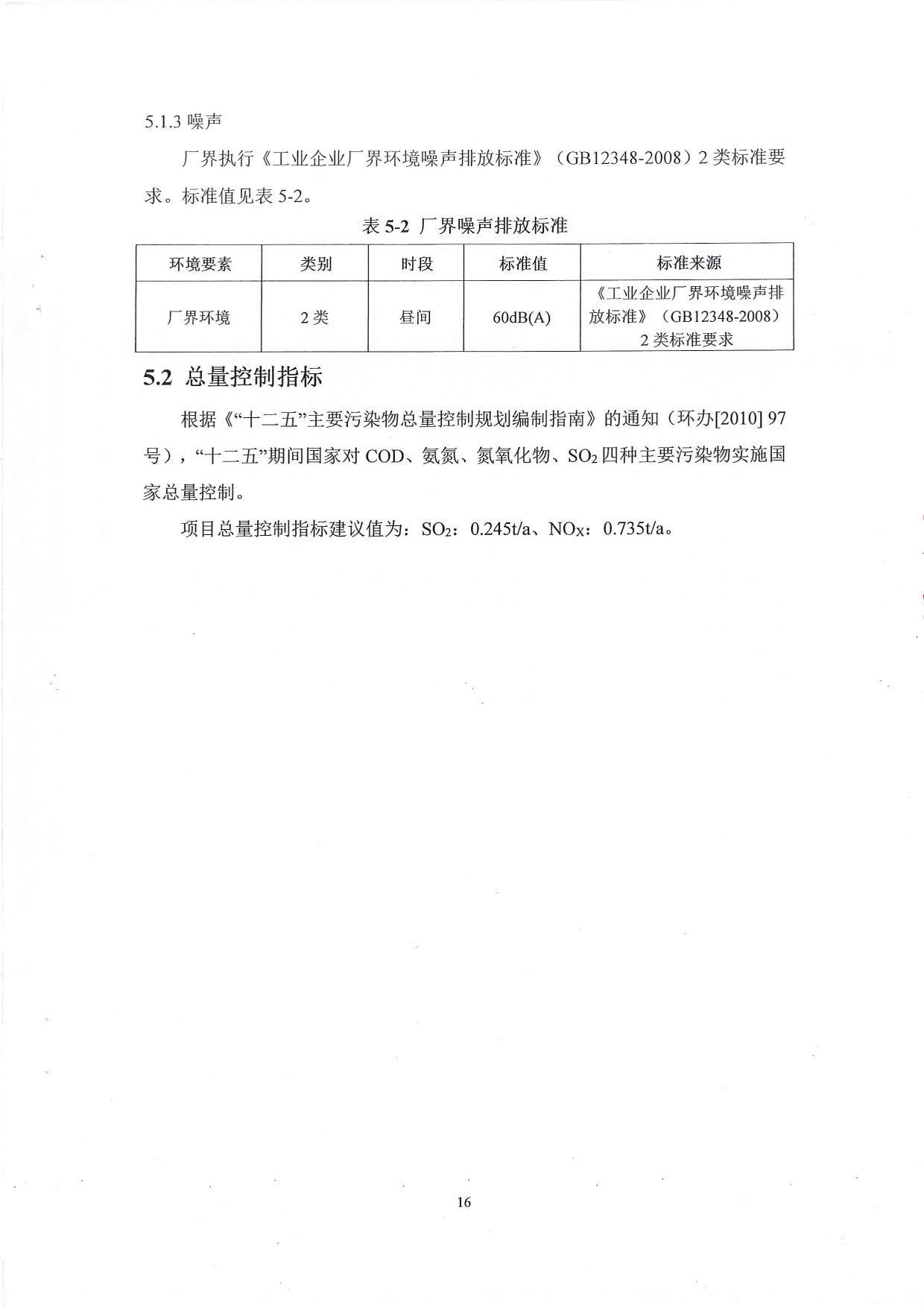 5.1.3 噪声

厂界执行《工业企业厂界环境噪声排放标准》（GB12348-2008）2 类标准要求。标准值见表 5-2。

表 5-2 厂界噪声排放标准

| 环境要素 | 类别 | 时段 | 标准值 | 标准来源 |
|---|---|---|---|---|
| 厂界环境 | 2 类 | 昼间 | 60dB(A) | 《工业企业厂界环境噪声排放标准》（GB12348-2008）2 类标准要求 |

5.2 总量控制指标

根据《“十二五”主要污染物总量控制规划编制指南》的通知（环办[2010] 97 号），“十二五”期间国家对 COD、氨氮、氮氧化物、$SO_2$ 四种主要污染物实施国家总量控制。

项目总量控制指标建议值为：$SO_2$：0.245t/a、$NO_X$：0.735t/a。

16